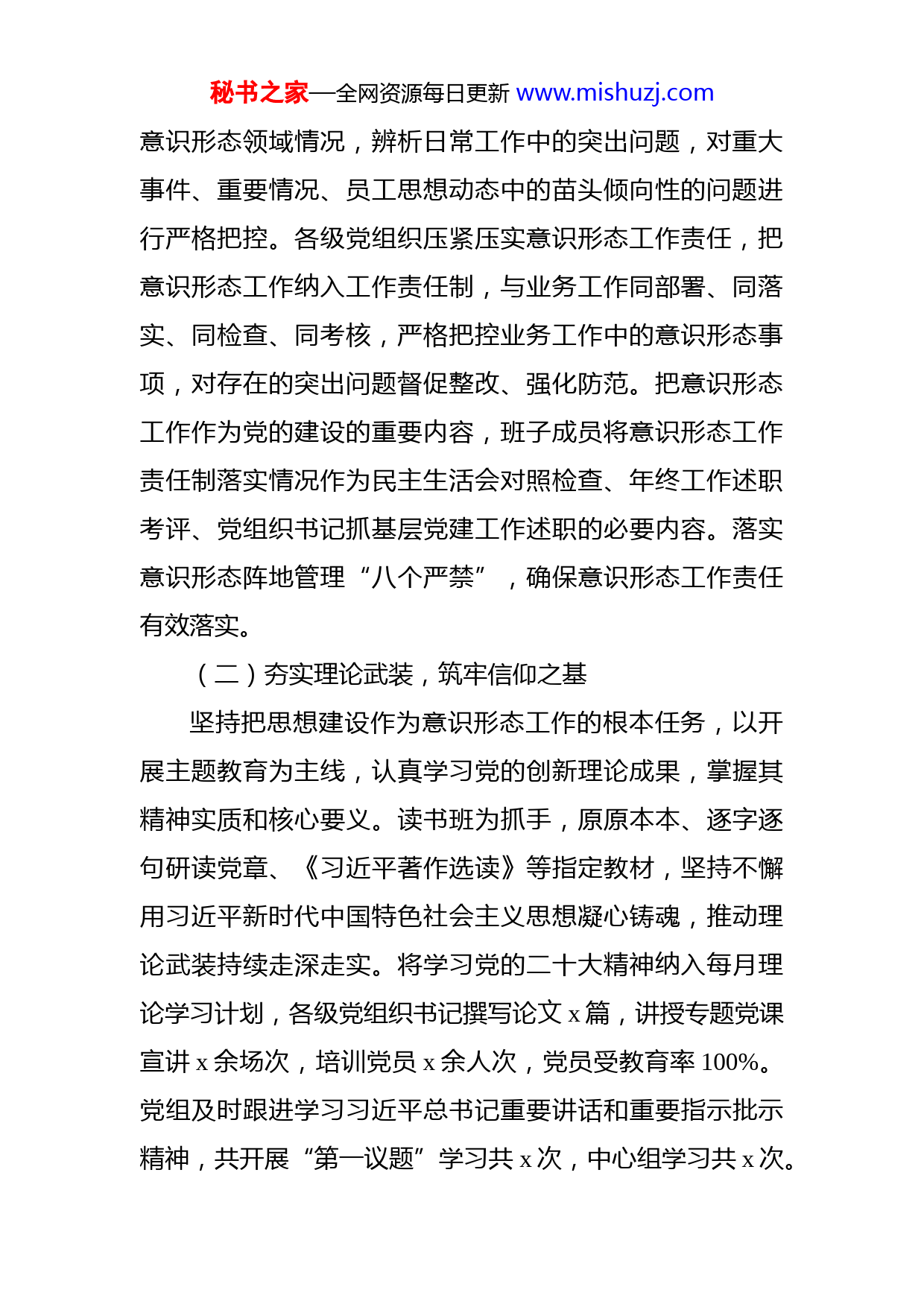 秘书之家—全网资源每日更新 www.mishuzj.com

意识形态领域情况，辨析日常工作中的突出问题，对重大事件、重要情况、员工思想动态中的苗头倾向性的问题进行严格把控。各级党组织压紧压实意识形态工作责任，把意识形态工作纳入工作责任制，与业务工作同部署、同落实、同检查、同考核，严格把控业务工作中的意识形态事项，对存在的突出问题督促整改、强化防范。把意识形态工作作为党的建设的重要内容，班子成员将意识形态工作责任制落实情况作为民主生活会对照检查、年终工作述职考评、党组织书记抓基层党建工作述职的必要内容。落实意识形态阵地管理“八个严禁”，确保意识形态工作责任有效落实。

（二）夯实理论武装，筑牢信仰之基

坚持把思想建设作为意识形态工作的根本任务，以开展主题教育为主线，认真学习党的创新理论成果，掌握其精神实质和核心要义。读书班为抓手，原原本本、逐字逐句研读党章、《习近平著作选读》等指定教材，坚持不懈用习近平新时代中国特色社会主义思想凝心铸魂，推动理论武装持续走深走实。将学习党的二十大精神纳入每月理论学习计划，各级党组织书记撰写论文 x 篇，讲授专题党课宣讲 x 余场次，培训党员 x 余人次，党员受教育率 100%。党组及时跟进学习习近平总书记重要讲话和重要指示批示精神，共开展“第一议题”学习共 x 次，中心组学习共 x 次。